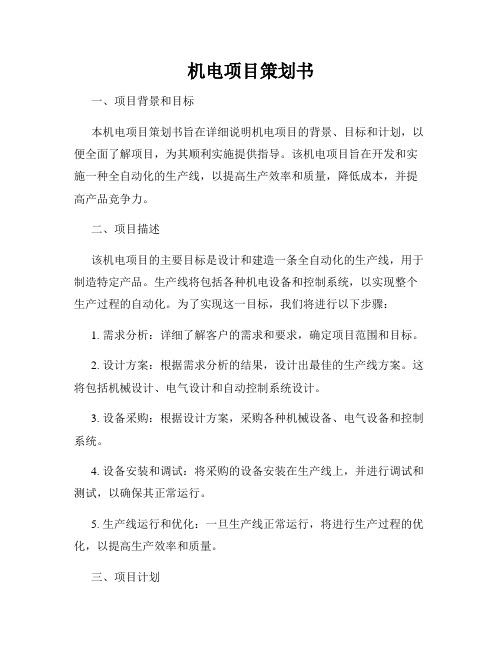 机电项目策划书

一、项目背景和目标

本机电项目策划书旨在详细说明机电项目的背景、目标和计划，以便全面了解项目，为其顺利实施提供指导。该机电项目旨在开发和实施一种全自动化的生产线，以提高生产效率和质量，降低成本，并提高产品竞争力。

二、项目描述

该机电项目的主要目标是设计和建造一条全自动化的生产线，用于制造特定产品。生产线将包括各种机电设备和控制系统，以实现整个生产过程的自动化。为了实现这一目标，我们将进行以下步骤：

1. 需求分析：详细了解客户的需求和要求，确定项目范围和目标。

2. 设计方案：根据需求分析的结果，设计出最佳的生产线方案。这将包括机械设计、电气设计和自动控制系统设计。

3. 设备采购：根据设计方案，采购各种机械设备、电气设备和控制系统。

4. 设备安装和调试：将采购的设备安装在生产线上，并进行调试和测试，以确保其正常运行。

5. 生产线运行和优化：一旦生产线正常运行，将进行生产过程的优化，以提高生产效率和质量。

三、项目计划